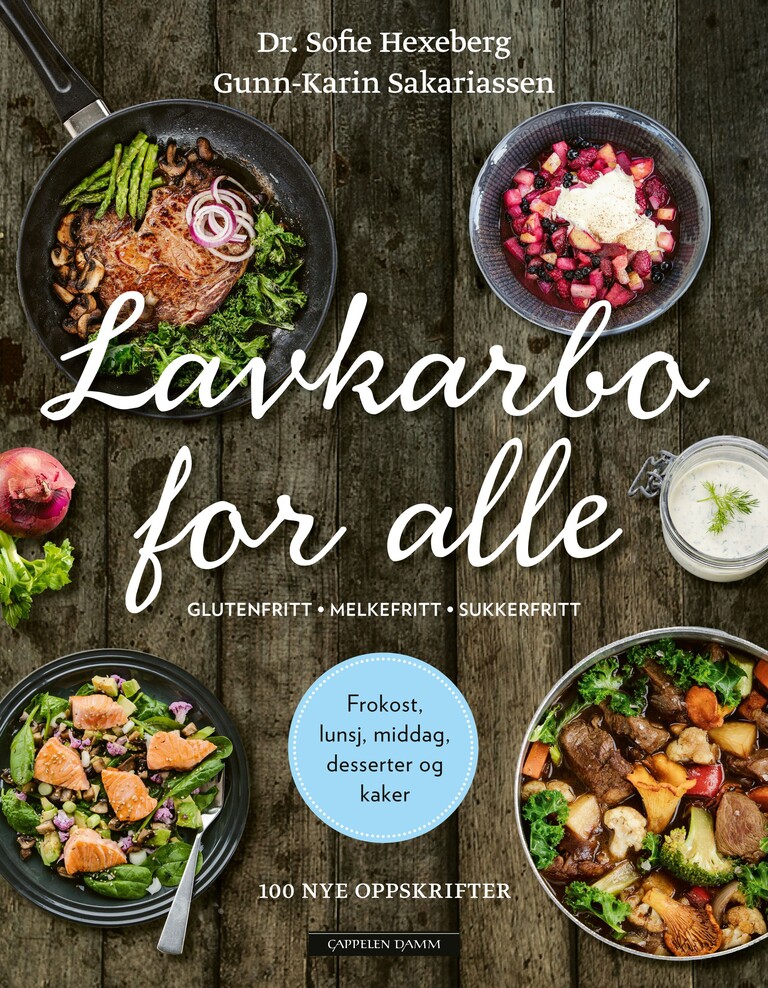 Dr. Sofie Hexeberg
Gunn-Karin Sakariassen

Lavkarbo for alle

GLUTENFRITT • MELKEFRITT • SUKKERFRITT

Frokost, lunsj, middag, desserter og kaker

100 NYE OPPSKRIFTER

CAPPELEN DAMM